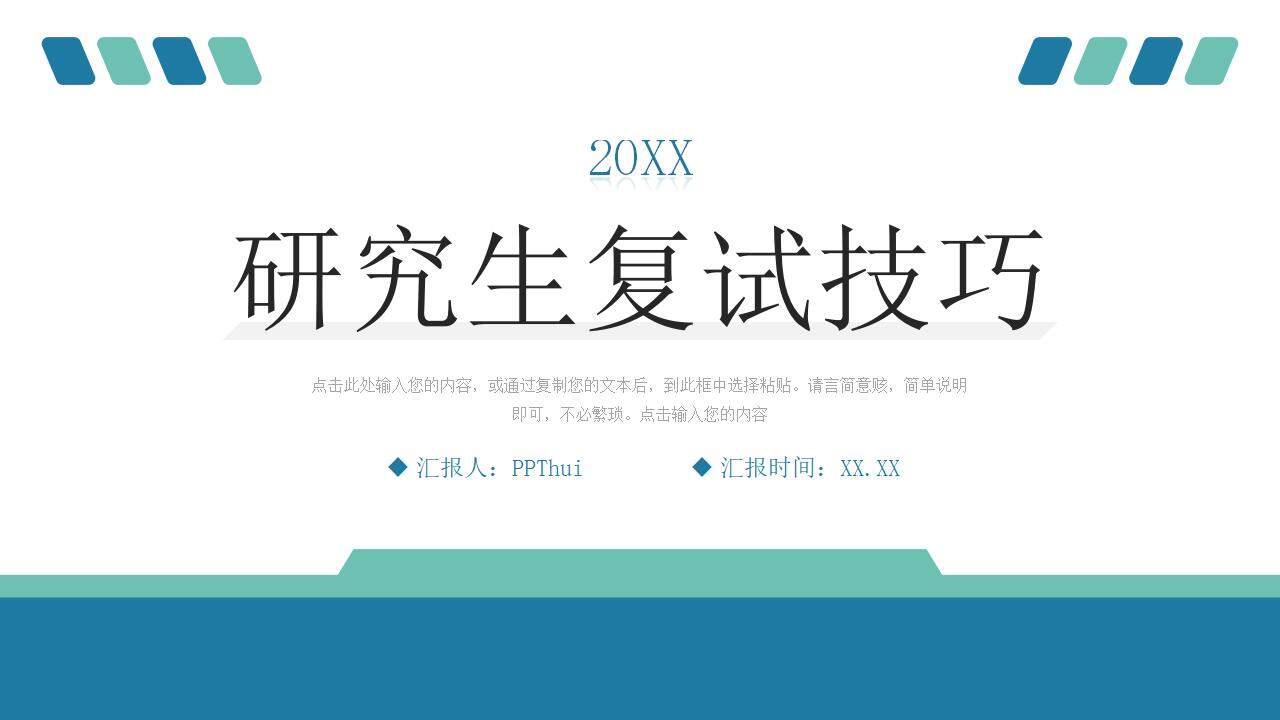 20XX

研究生复试技巧

点击此处输入您的内容，或通过复制您的文本后，到此框中选择粘贴。请言简意赅，简单说明即可，不必繁琐。点击输入您的内容

◆ 汇报人：PPThui ◆ 汇报时间：XX.XX